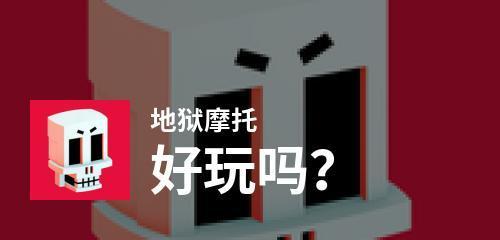 地狱摩托

好玩吗?